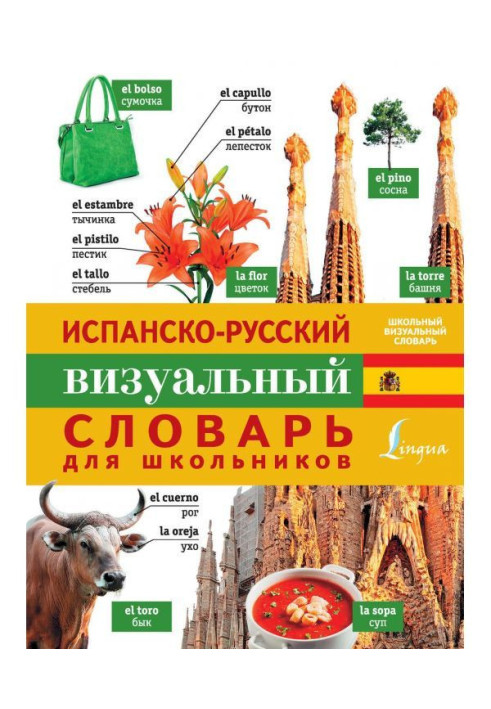 el bolso
сумочка

el capullo
бутон

el pétalo
лепесток

el pino
сосна

el estambre
тычинка

el pistilo
пестик

el tallo
стебель

la flor
цветок

la torre
башня

ИСПАНСКО-РУССКИЙ

ШКОЛЬНЫЙ ВИЗУАЛЬНЫЙ СЛОВАРЬ

ВИЗУАЛЬНЫЙ

СЛОВАРЬ
ДЛЯ ШКОЛЬНИКОВ

Lingua

el cuerno
рог

la oreja
ухо

el toro
бык

la sopa
суп